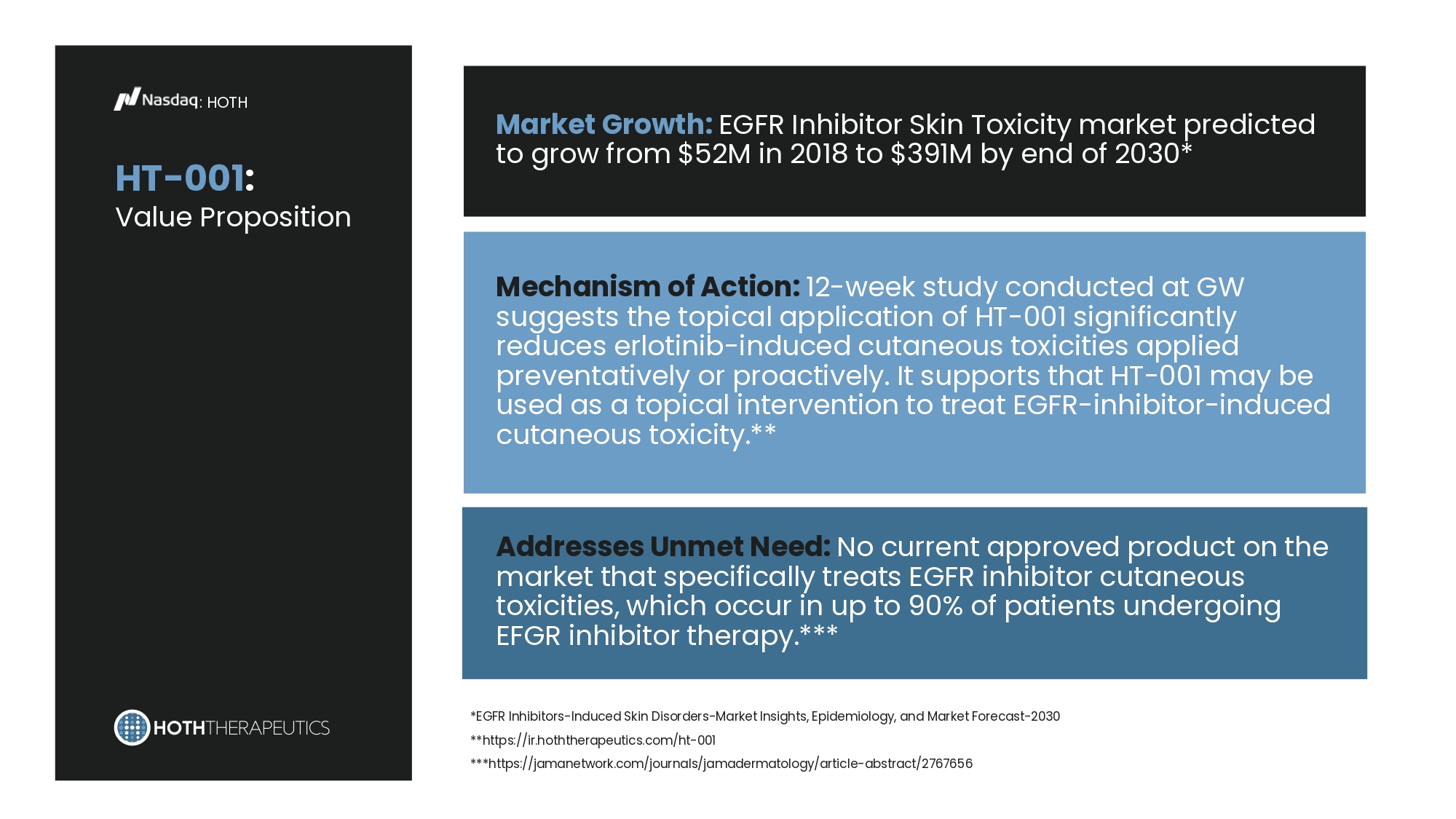 Nasdaq: HOTH

HT-001:
Value Proposition

HOTHTHERAPEUTICS

Market Growth: EGFR Inhibitor Skin Toxicity market predicted to grow from \$52M in 2018 to \$391M by end of 2030*

Mechanism of Action: 12-week study conducted at GW suggests the topical application of HT-001 significantly reduces erlotinib-induced cutaneous toxicities applied preventatively or proactively. It supports that HT-001 may be used as a topical intervention to treat EGFR-inhibitor-induced cutaneous toxicity.**

Addresses Unmet Need: No current approved product on the market that specifically treats EGFR inhibitor cutaneous toxicities, which occur in up to 90% of patients undergoing EFGR inhibitor therapy.***

*EGFR Inhibitors-Induced Skin Disorders-Market Insights, Epidemiology, and Market Forecast-2030
**https://ir.hoththerapeutics.com/ht-001
***https://jamanetwork.com/journals/jamadermatology/article-abstract/2767656